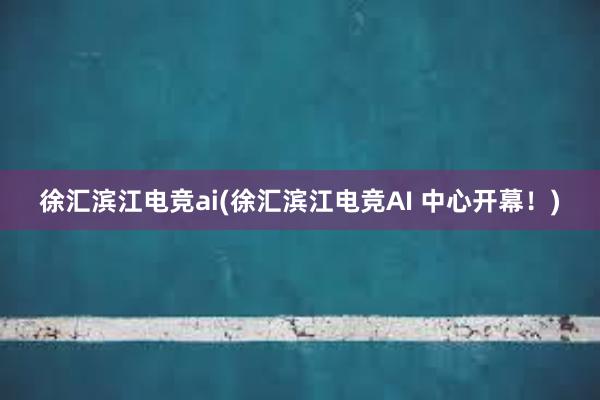 徐汇滨江电竞ai(徐汇滨江电竞AI 中心开幕！)